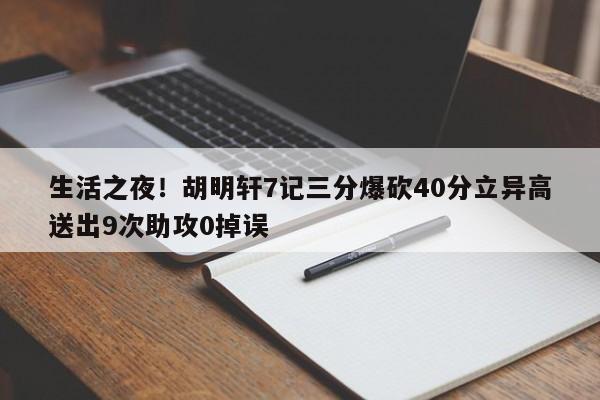 生活之夜！胡明轩7记三分爆砍40分立异高送出9次助攻0掉误